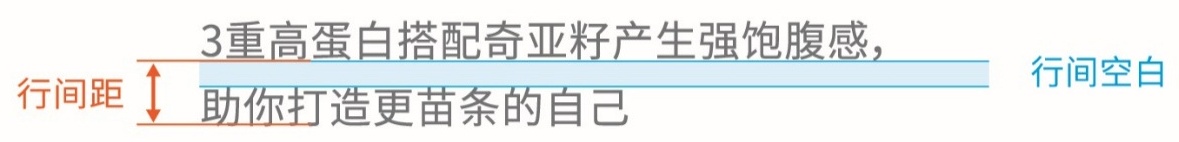 3重高蛋白搭配奇亚籽产生强饱腹感，
助你打造更苗条的自己

行间距

行间空白